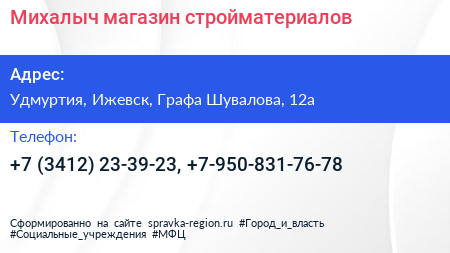 Михалыч магазин стройматериалов

Адрес:

Удмуртия, Ижевск, Графа Шувалова, 12а

Телефон:

+7 (3412) 23-39-23, +7-950-831-76-78

Сформированно на сайте spravka-region.ru #Город_и_власть #Социальные_учреждения #МФЦ